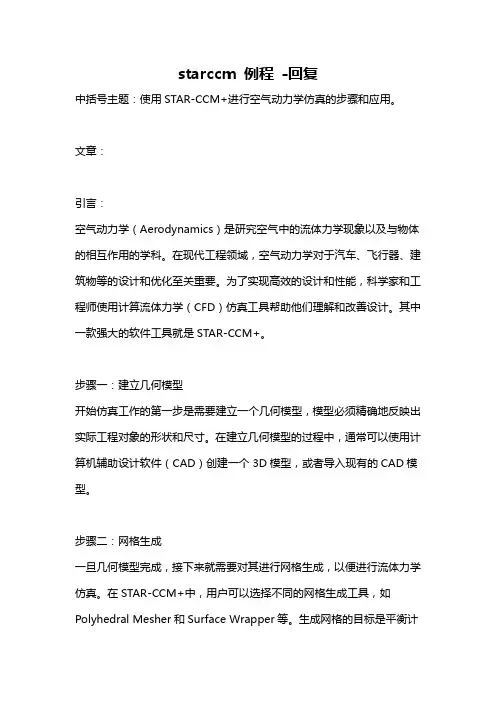 starccm 例程 -回复

中括号主题：使用 STAR-CCM+进行空气动力学仿真的步骤和应用。

文章：

引言：

空气动力学（Aerodynamics）是研究空气中的流体力学现象以及与物体的相互作用的学科。在现代工程领域，空气动力学对于汽车、飞行器、建筑物等的设计和优化至关重要。为了实现高效的设计和性能，科学家和工程师使用计算流体力学（CFD）仿真工具帮助他们理解和改善设计。其中一款强大的软件工具就是 STAR-CCM+。

步骤一：建立几何模型

开始仿真工作的第一步是需要建立一个几何模型，模型必须精确地反映出实际工程对象的形状和尺寸。在建立几何模型的过程中，通常可以使用计算机辅助设计软件（CAD）创建一个 3D 模型，或者导入现有的 CAD 模型。

步骤二：网格生成

一旦几何模型完成，接下来就需要对其进行网格生成，以便进行流体力学仿真。在 STAR-CCM+中，用户可以选择不同的网格生成工具，如 Polyhedral Mesher 和 Surface Wrapper 等。生成网格的目标是平衡计